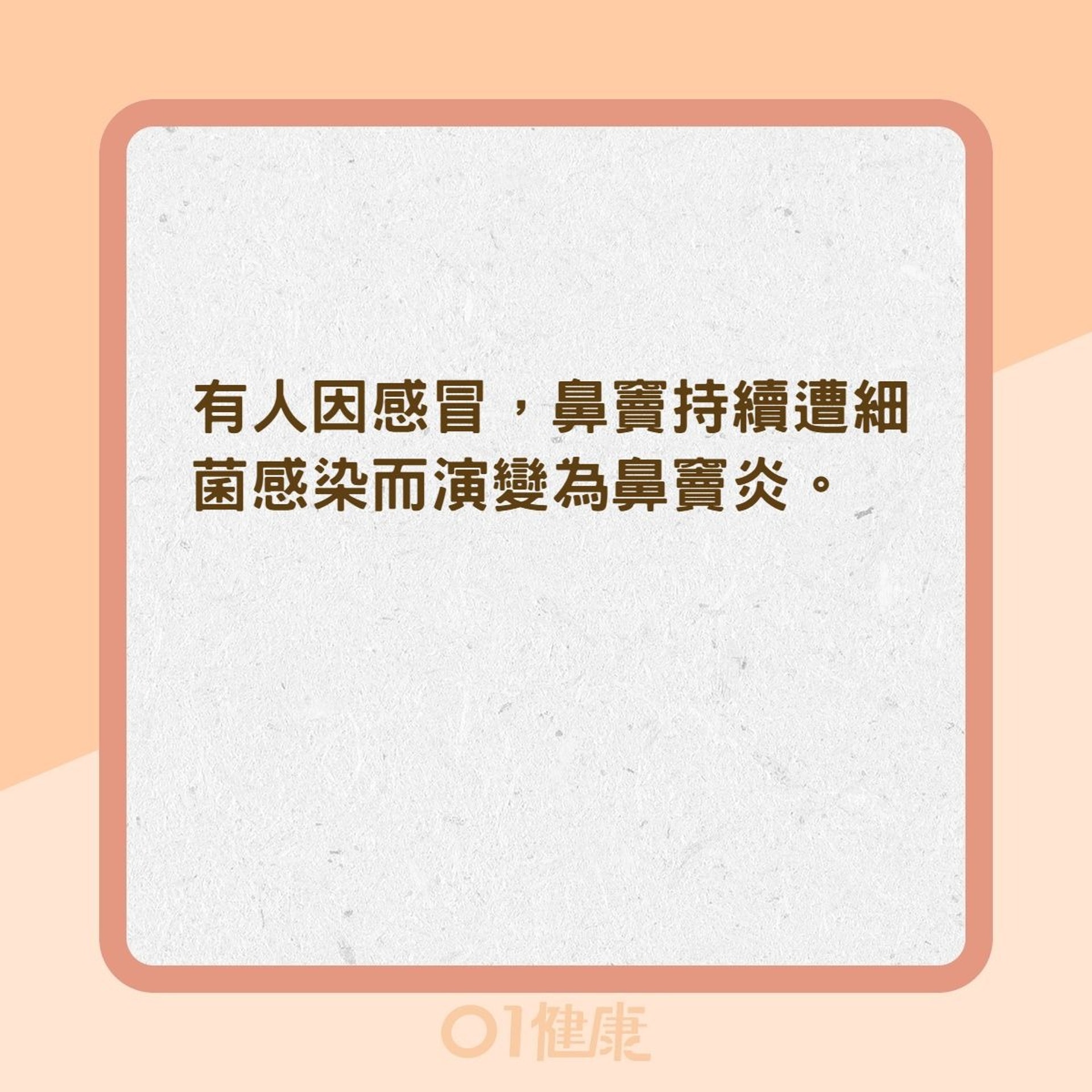 有人因感冒，鼻竇持續遭細菌感染而演變為鼻竇炎。

01健康